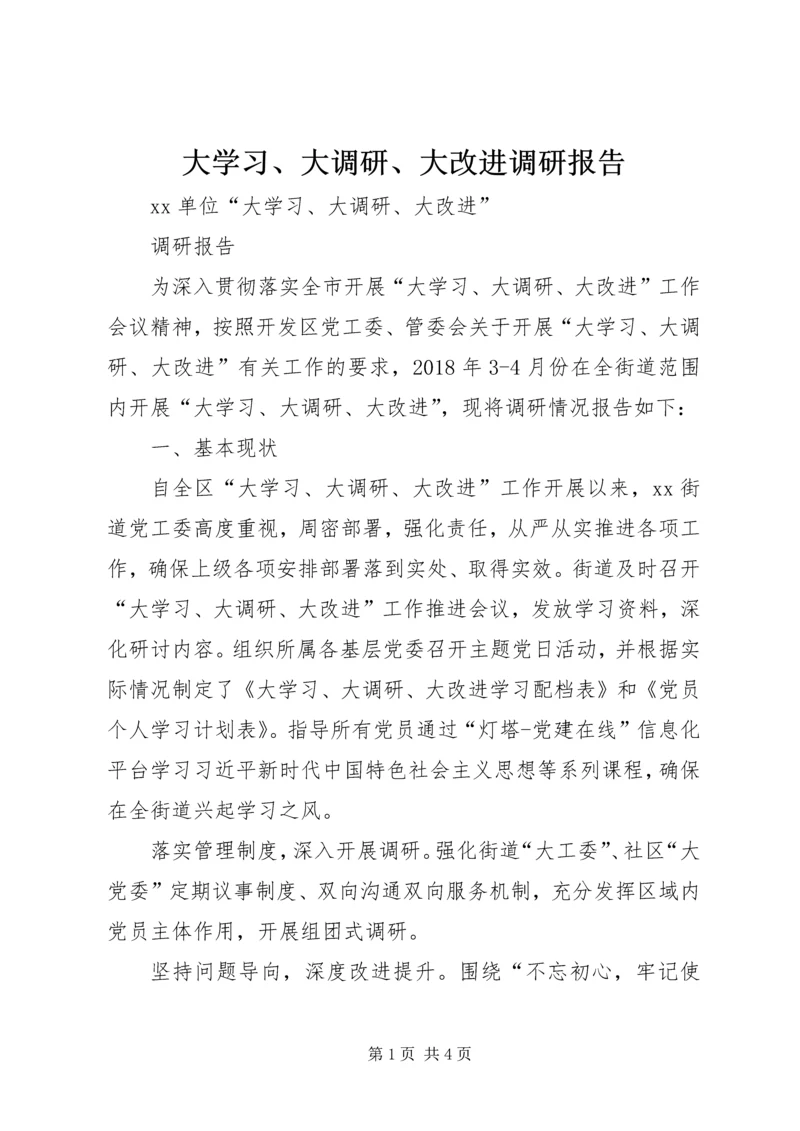 大学习、大调研、大改进调研报告

xx 单位“大学习、大调研、大改进”

调研报告

为深入贯彻落实全市开展“大学习、大调研、大改进”工作会议精神，按照开发区党工委、管委会关于开展“大学习、大调研、大改进”有关工作的要求，2018 年 3-4 月份在全街道范围内开展“大学习、大调研、大改进”，现将调研情况报告如下：

一、基本现状

自全区“大学习、大调研、大改进”工作开展以来，xx 街道党工委高度重视，周密部署，强化责任，从严从实推进各项工作，确保上级各项安排部署落到实处、取得实效。街道及时召开“大学习、大调研、大改进”工作推进会议，发放学习资料，深化研讨内容。组织所属各基层党委召开主题党日活动，并根据实际情况制定了《大学习、大调研、大改进学习配档表》和《党员个人学习计划表》。指导所有党员通过“灯塔-党建在线”信息化平台学习习近平新时代中国特色社会主义思想等系列课程，确保在全街道兴起学习之风。

落实管理制度，深入开展调研。强化街道“大工委”、社区“大党委”定期议事制度、双向沟通双向服务机制，充分发挥区域内党员主体作用，开展组团式调研。

坚持问题导向，深度改进提升。围绕“不忘初心，牢记使

第 1 页 共 4 页